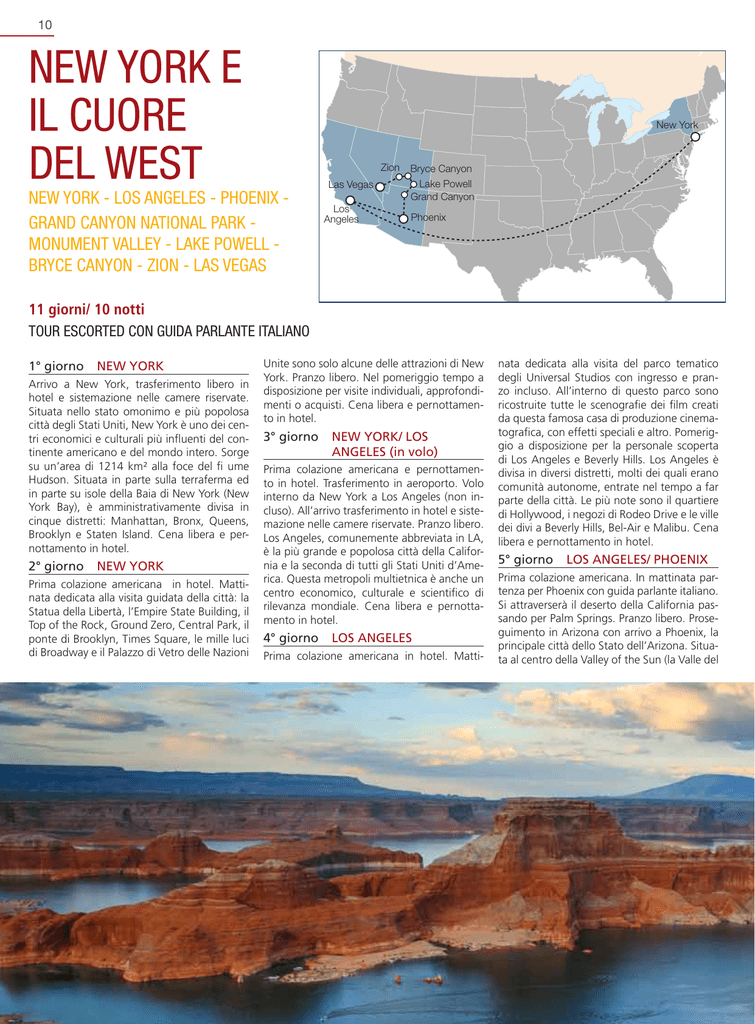 10

NEW YORK E IL CUORE DEL WEST

NEW YORK - LOS ANGELES - PHOENIX - GRAND CANYON NATIONAL PARK - MONUMENT VALLEY - LAKE POWELL - BRYCE CANYON - ZION - LAS VEGAS

New York
Zion
Bryce Canyon
Las Vegas
Lake Powell
Grand Canyon
Los Angeles
Phoenix

11 giorni/ 10 notti

TOUR ESCORTED CON GUIDA PARLANTE ITALIANO

1° giorno NEW YORK

Arrivo a New York, trasferimento libero in hotel e sistemazione nelle camere riservate. Situata nello stato omonimo e più popolosa città degli Stati Uniti, New York è uno dei centri economici e culturali più influenti del continente americano e del mondo intero. Sorge su un'area di 1214 km² alla foce del fi ume Hudson. Situata in parte sulla terraferma ed in parte su isole della Baia di New York (New York Bay), è amministrativamente divisa in cinque distretti: Manhattan, Bronx, Queens, Brooklyn e Staten Island. Cena libera e pernottamento in hotel.

2° giorno NEW YORK

Prima colazione americana in hotel. Mattinata dedicata alla visita guidata della città: la Statua della Libertà, l'Empire State Building, il Top of the Rock, Ground Zero, Central Park, il ponte di Brooklyn, Times Square, le mille luci di Broadway e il Palazzo di Vetro delle Nazioni Unite sono solo alcune delle attrazioni di New York. Pranzo libero. Nel pomeriggio tempo a disposizione per visite individuali, approfondimenti o acquisti. Cena libera e pernottamento in hotel.

3° giorno NEW YORK/ LOS ANGELES (in volo)

Prima colazione americana e pernottamento in hotel. Trasferimento in aeroporto. Volo interno da New York a Los Angeles (non incluso). All'arrivo trasferimento in hotel e sistemazione nelle camere riservate. Pranzo libero. Los Angeles, comunemente abbreviata in LA, è la più grande e popolosa città della California e la seconda di tutti gli Stati Uniti d'America. Questa metropoli multietnica è anche un centro economico, culturale e scientifico di rilevanza mondiale. Cena libera e pernottamento in hotel.

4° giorno LOS ANGELES

Prima colazione americana in hotel. Mattinata dedicata alla visita del parco tematico degli Universal Studios con ingresso e pranzo incluso. All'interno di questo parco sono ricostruite tutte le scenografie dei film creati da questa famosa casa di produzione cinematografica, con effetti speciali e altro. Pomeriggio a disposizione per la personale scoperta di Los Angeles e Beverly Hills. Los Angeles è divisa in diversi distretti, molti dei quali erano comunità autonome, entrate nel tempo a far parte della città. Le più note sono il quartiere di Hollywood, i negozi di Rodeo Drive e le ville dei divi a Beverly Hills, Bel-Air e Malibu. Cena libera e pernottamento in hotel.

5° giorno LOS ANGELES/ PHOENIX

Prima colazione americana. In mattinata partenza per Phoenix con guida parlante italiano. Si attraverserà il deserto della California passando per Palm Springs. Pranzo libero. Proseguimento in Arizona con arrivo a Phoenix, la principale città dello Stato dell'Arizona. Situata al centro della Valley of the Sun (la Valle del